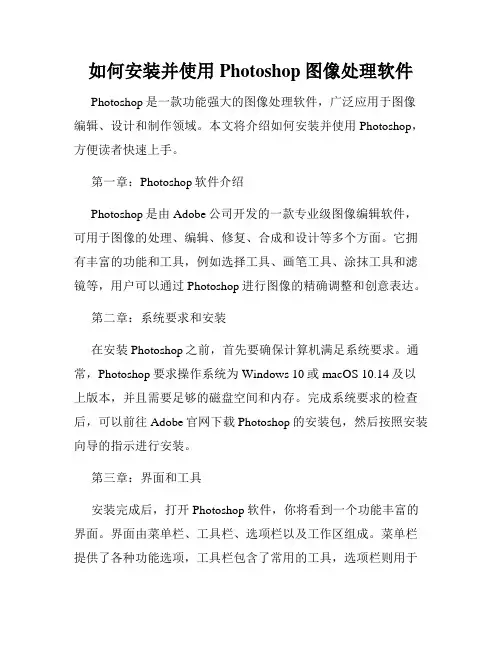 如何安装并使用 Photoshop 图像处理软件

Photoshop 是一款功能强大的图像处理软件，广泛应用于图像编辑、设计和制作领域。本文将介绍如何安装并使用 Photoshop，方便读者快速上手。

第一章：Photoshop 软件介绍

Photoshop 是由 Adobe 公司开发的一款专业级图像编辑软件，可用于图像的处理、编辑、修复、合成和设计等多个方面。它拥有丰富的功能和工具，例如选择工具、画笔工具、涂抹工具和滤镜等，用户可以通过 Photoshop 进行图像的精确调整和创意表达。

第二章：系统要求和安装

在安装 Photoshop 之前，首先要确保计算机满足系统要求。通常，Photoshop 要求操作系统为 Windows 10 或 macOS 10.14 及以上版本，并且需要足够的磁盘空间和内存。完成系统要求的检查后，可以前往 Adobe 官网下载 Photoshop 的安装包，然后按照安装向导的指示进行安装。

第三章：界面和工具

安装完成后，打开 Photoshop 软件，你将看到一个功能丰富的界面。界面由菜单栏、工具栏、选项栏以及工作区组成。菜单栏提供了各种功能选项，工具栏包含了常用的工具，选项栏则用于